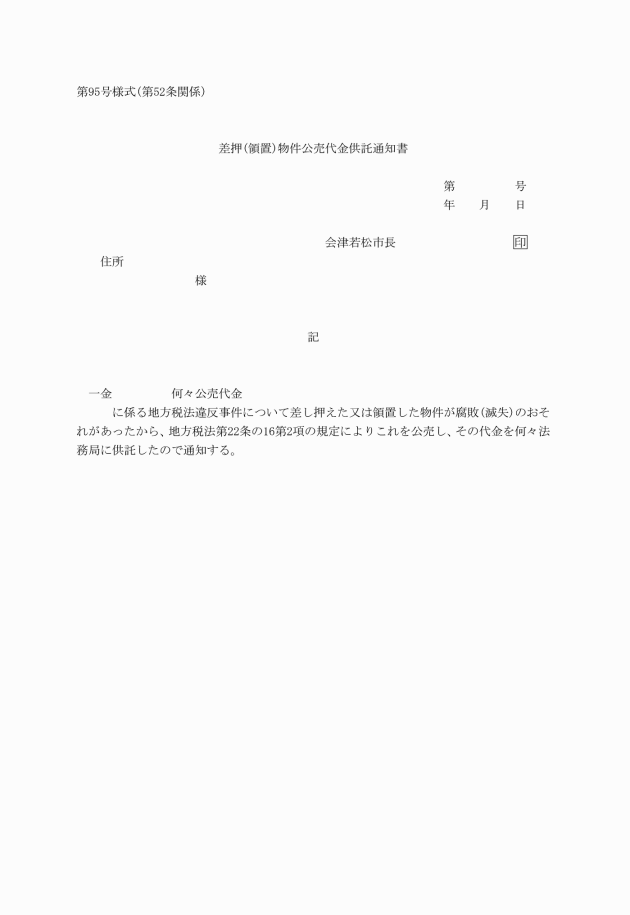 第95号様式(第52条関係)

差押(領置)物件公売代金供託通知書

第　　号
年　月　日

会津若松市長　　　　印

住所
様

記

一金　　　何々公売代金
に係る地方税法違反事件について差し押えた又は領置した物件が腐敗(滅失)のおそれがあったから、地方税法第22条の16第2項の規定によりこれを公売し、その代金を何々法務局に供託したので通知する。